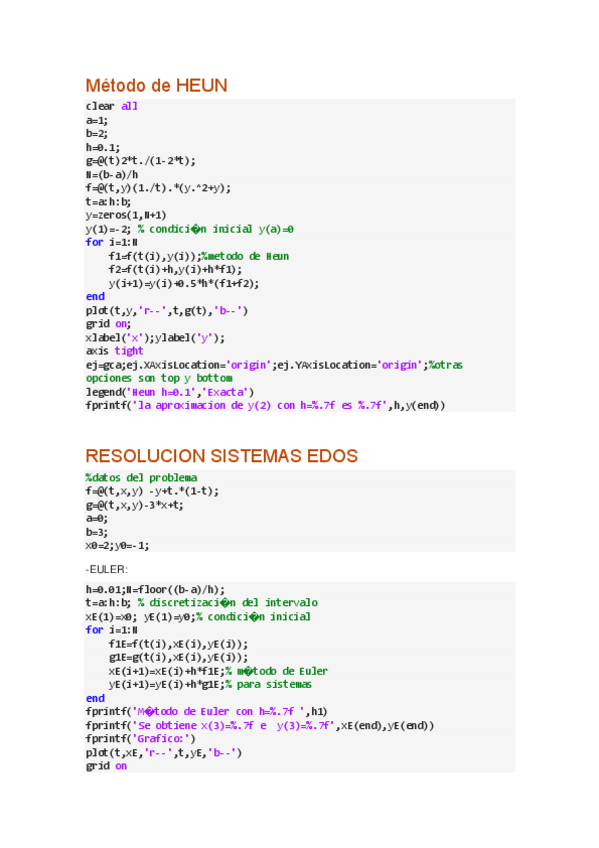 Método de HEUN

clear all
a=1;
b=2;
h=0.1;
g=@(t)2*t./(1-2*t);
N=(b-a)/h
f=@(t,y)(1./t).*(y.^2+y);
t=a:h:b;
y=zeros(1,N+1)
y(1)=-2; % condici�n inicial y(a)=0
for i=1:N
    f1=f(t(i),y(i));%metodo de Heun
    f2=f(t(i)+h,y(i)+h*f1);
    y(i+1)=y(i)+0.5*h*(f1+f2);
end
plot(t,y,'r--',t,g(t),'b--')
grid on;
xlabel('x');ylabel('y');
axis tight
ej=gca;ej.XAxisLocation='origin';ej.YAxisLocation='origin';%otras opciones son top y bottom
legend('Heun h=0.1','Exacta')
fprintf('la aproximacion de y(2) con h=%.7f es %.7f',h,y(end))

RESOLUCION SISTEMAS EDOS

%datos del problema
f=@(t,x,y) -y+t.*(1-t);
g=@(t,x,y)-3*x+t;
a=0;
b=3;
x0=2;y0=-1;

-EULER:

h=0.01;N=floor((b-a)/h);
t=a:h:b; % discretizaci�n del intervalo
xE(1)=x0; yE(1)=y0;% condici�n inicial
for i=1:N
    f1E=f(t(i),xE(i),yE(i));
    g1E=g(t(i),xE(i),yE(i));
    xE(i+1)=xE(i)+h*f1E;% m�todo de Euler
    yE(i+1)=yE(i)+h*g1E;% para sistemas
end
fprintf('M�todo de Euler con h=%.7f ',h1)
fprintf('Se obtiene x(3)=%.7f e  y(3)=%.7f',xE(end),yE(end))
fprintf('Grafico:')
plot(t,xE,'r--',t,yE,'b--')
grid on